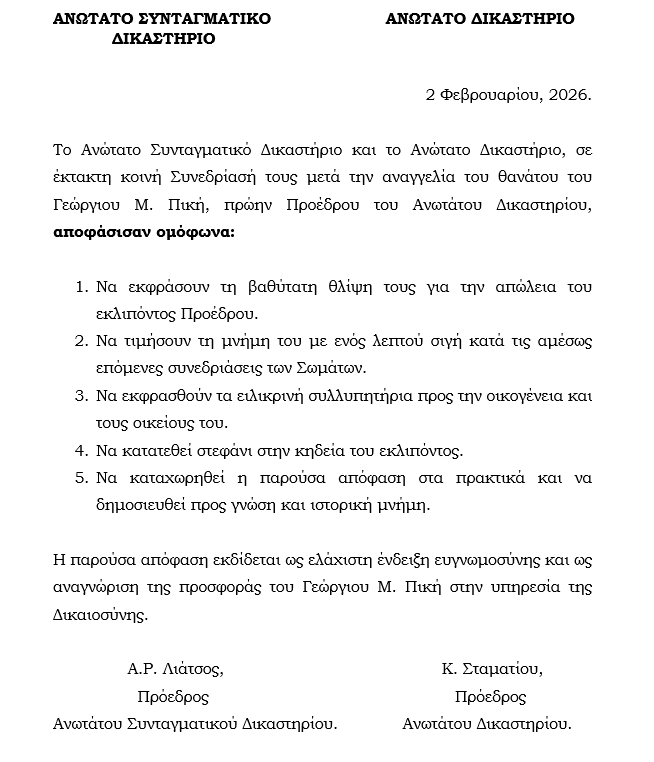 ΑΝΩΤΑΤΟ ΣΥΝΤΑΓΜΑΤΙΚΟ ΔΙΚΑΣΤΗΡΙΟ

ΑΝΩΤΑΤΟ ΔΙΚΑΣΤΗΡΙΟ

2 Φεβρουαρίου, 2026.

Το Ανώτατο Συνταγματικό Δικαστήριο και το Ανώτατο Δικαστήριο, σε έκτακτη κοινή Συνεδρίασή τους μετά την αναγγελία του θανάτου του Γεώργιου Μ. Πική, πρώην Προέδρου του Ανωτάτου Δικαστηρίου, **αποφάσισαν ομόφωνα:**

1. Να εκφράσουν τη βαθύτατη θλίψη τους για την απώλεια του εκλιπόντος Προέδρου.
2. Να τιμήσουν τη μνήμη του με ενός λεπτού σιγή κατά τις αμέσως επόμενες συνεδριάσεις των Σωμάτων.
3. Να εκφρασθούν τα ειλικρινή συλλυπητήρια προς την οικογένεια και τους οικείους του.
4. Να κατατεθεί στεφάνι στην κηδεία του εκλιπόντος.
5. Να καταχωρηθεί η παρούσα απόφαση στα πρακτικά και να δημοσιευθεί προς γνώση και ιστορική μνήμη.

Η παρούσα απόφαση εκδίδεται ως ελάχιστη ένδειξη ευγνωμοσύνης και ως αναγνώριση της προσφοράς του Γεώργιου Μ. Πική στην υπηρεσία της Δικαιοσύνης.

Α.Ρ. Λιάτσος,
Πρόεδρος
Ανωτάτου Συνταγματικού Δικαστηρίου.

Κ. Σταματίου,
Πρόεδρος
Ανωτάτου Δικαστηρίου.